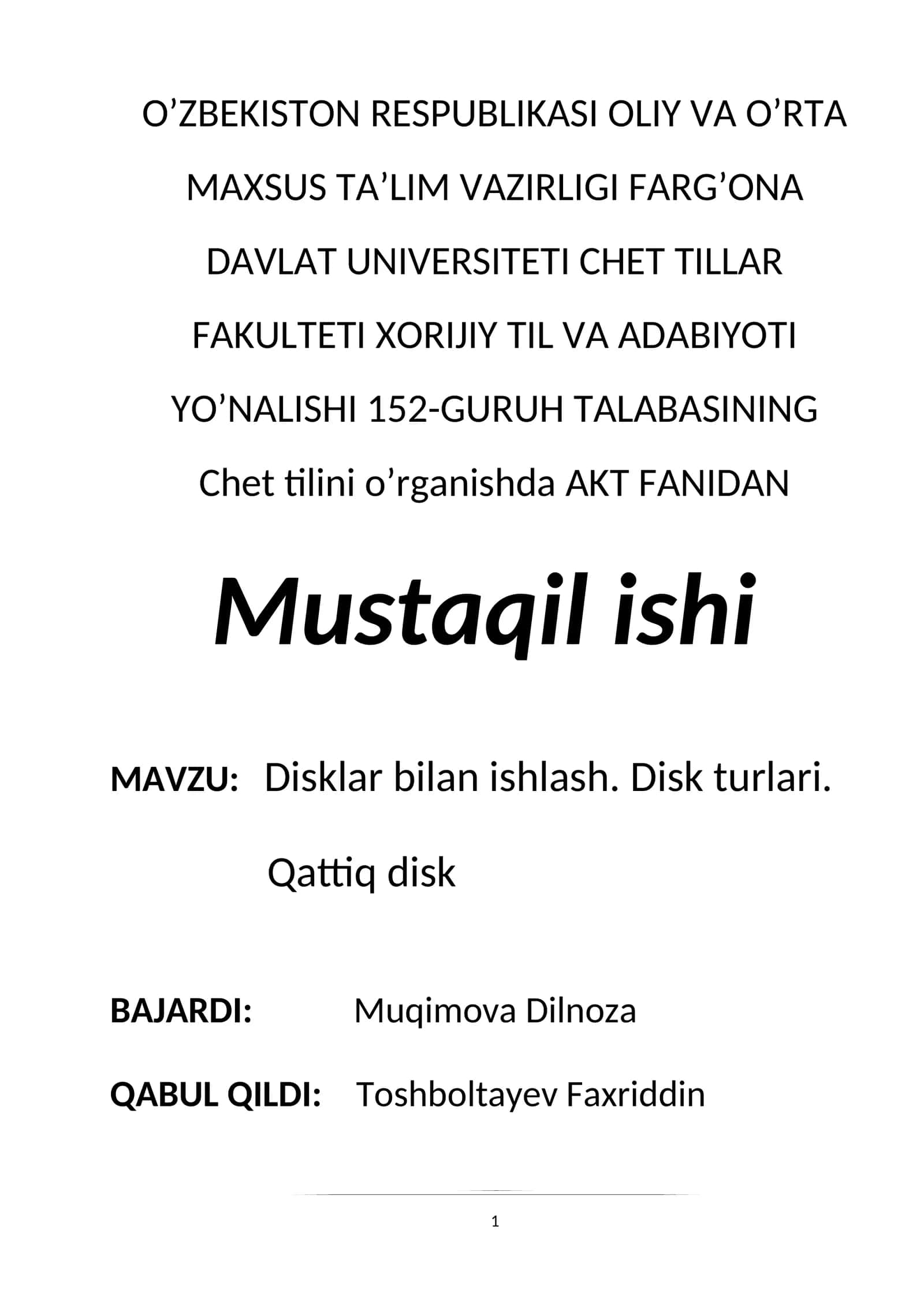 O’ZBEKISTON RESPUBLIKASI OLIY VA O’RTA MAXSUS TA’LIM VAZIRLIGI FARG’ONA DAVLAT UNIVERSITETI CHET TILLAR FAKULTETI XORIJIY TIL VA ADABIYOTI YO’NALISHI 152-GURUH TALABASINING Chet tilini o’rganishda AKT FANIDAN

Mustaqil ishi

MAVZU: Disklar bilan ishlash. Disk turlari. Qattiq disk

BAJARDI: Muqimova Dilnoza

QABUL QILDI: Toshboltayev Faxriddin

1